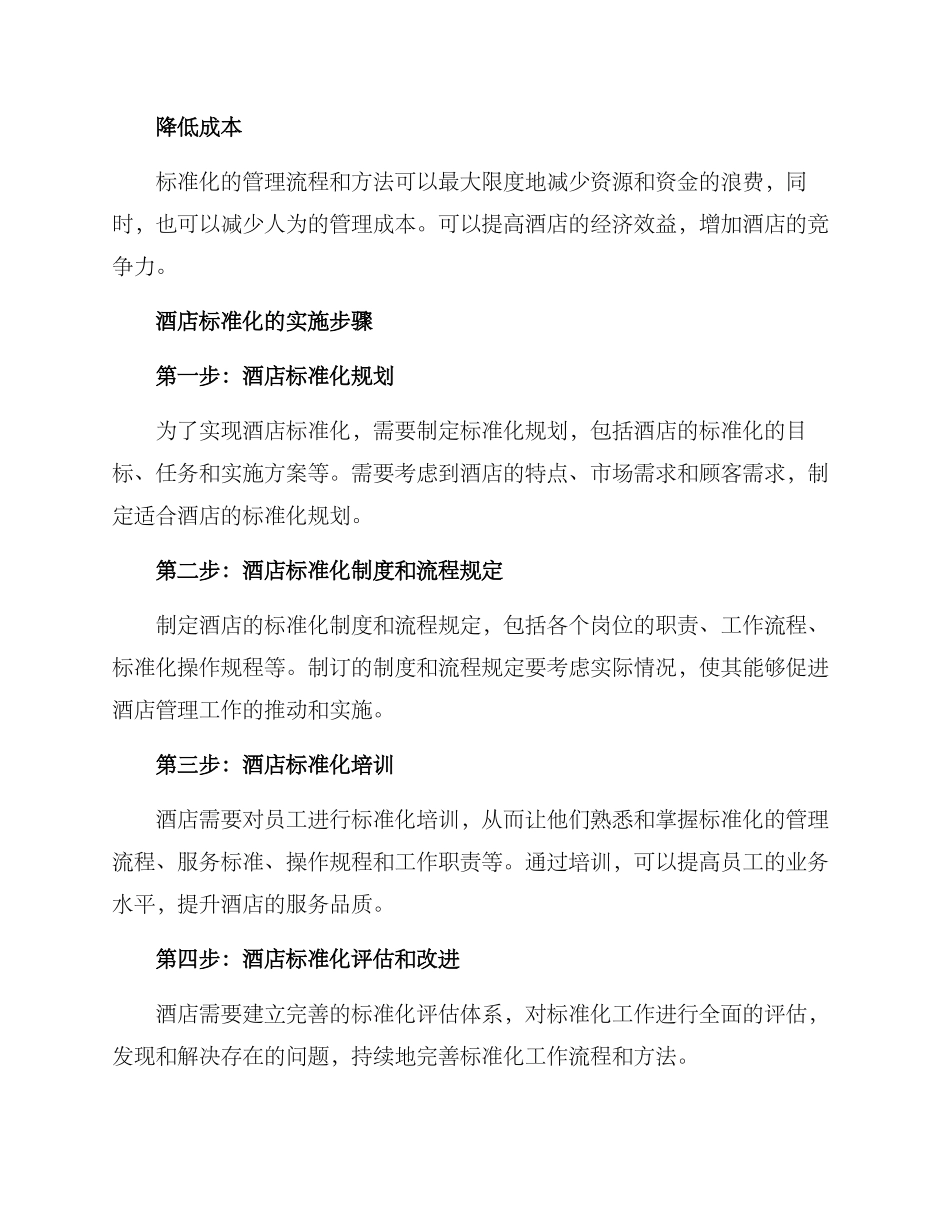 降低成本

标准化的管理流程和方法可以最大限度地减少资源和资金的浪费，同时，也可以减少人为的管理成本。可以提高酒店的经济效益，增加酒店的竞争力。

酒店标准化的实施步骤

第一步：酒店标准化规划

为了实现酒店标准化，需要制定标准化规划，包括酒店的标准化的目标、任务和实施方案等。需要考虑到酒店的特点、市场需求和顾客需求，制定适合酒店的标准化规划。

第二步：酒店标准化制度和流程规定

制定酒店的标准化制度和流程规定，包括各个岗位的职责、工作流程、标准化操作规程等。制订的制度和流程规定要考虑实际情况，使其能够促进酒店管理工作的推动和实施。

第三步：酒店标准化培训

酒店需要对员工进行标准化培训，从而让他们熟悉和掌握标准化的管理流程、服务标准、操作规程和工作职责等。通过培训，可以提高员工的业务水平，提升酒店的服务品质。

第四步：酒店标准化评估和改进

酒店需要建立完善的标准化评估体系，对标准化工作进行全面的评估，发现和解决存在的问题，持续地完善标准化工作流程和方法。